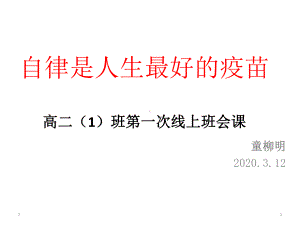 自律是人生最好的疫苗

高二（1）班第一次线上班会课

童柳明

2020.3.12